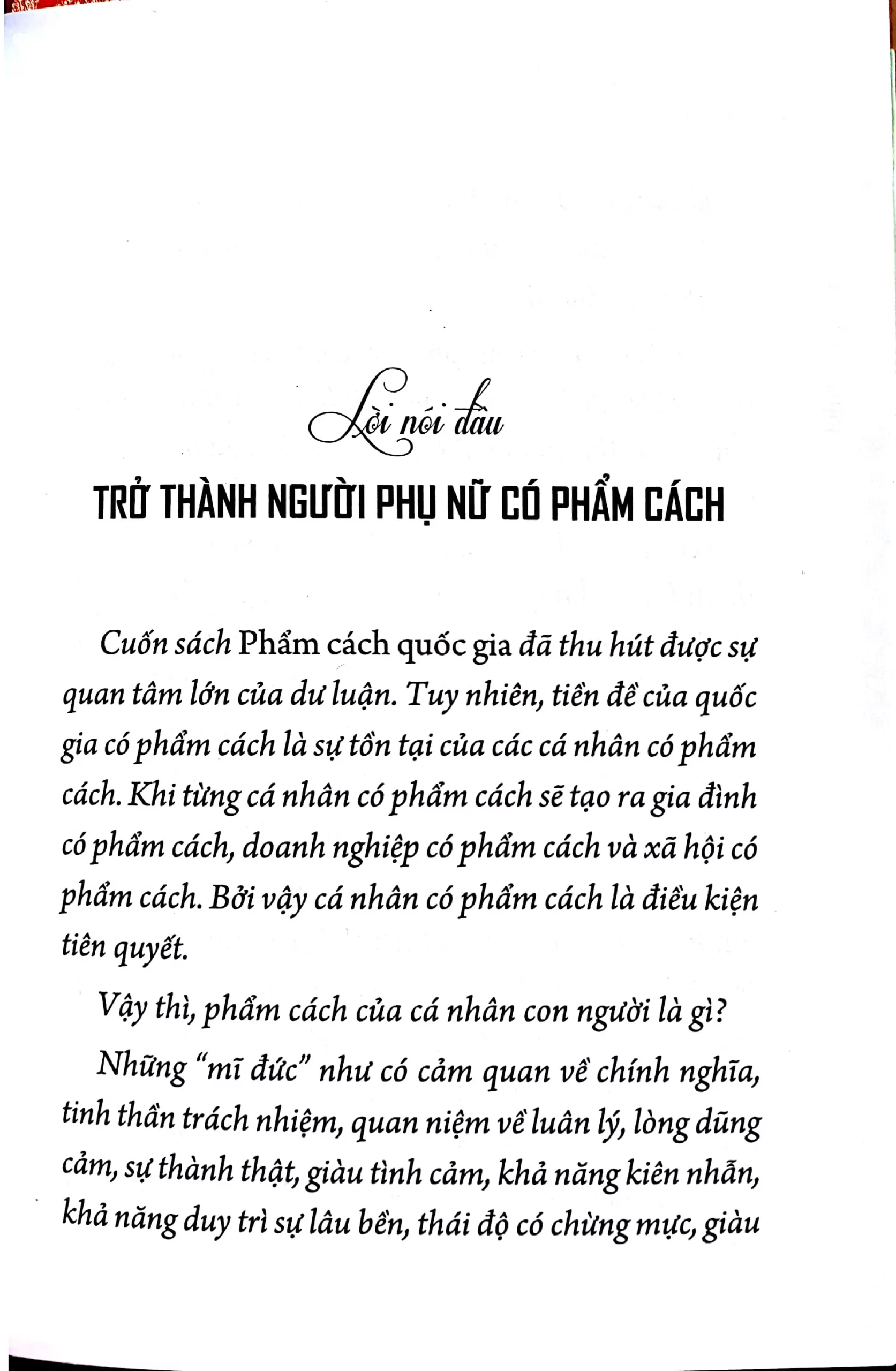 Lời nói đầu

TRỞ THÀNH NGƯỜI PHỤ NỮ CÓ PHẨM CÁCH

Cuốn sách Phẩm cách quốc gia đã thu hút được sự quan tâm lớn của dư luận. Tuy nhiên, tiền đề của quốc gia có phẩm cách là sự tồn tại của các cá nhân có phẩm cách. Khi từng cá nhân có phẩm cách sẽ tạo ra gia đình có phẩm cách, doanh nghiệp có phẩm cách và xã hội có phẩm cách. Bởi vậy cá nhân có phẩm cách là điều kiện tiên quyết.

Vậy thì, phẩm cách của cá nhân con người là gì?

Những "mĩ đức" như có cảm quan về chính nghĩa, tinh thần trách nhiệm, quan niệm về luân lý, lòng dũng cảm, sự thành thật, giàu tình cảm, khả năng kiên nhẫn, khả năng duy trì sự lâu bền, thái độ có chừng mực, giàu